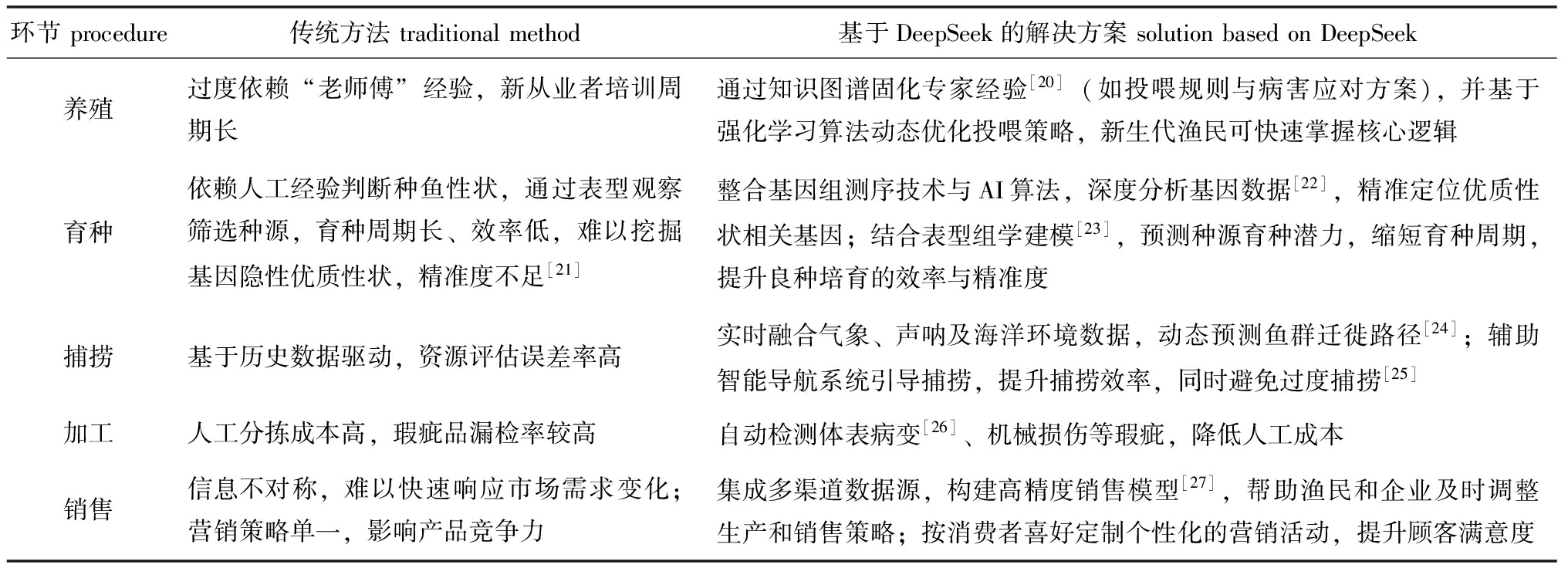 | 环节 procedure | 传统方法 traditional method | 基于 DeepSeek 的解决方案 solution based on DeepSeek |
|---|---|---|
| 养殖 | 过度依赖“老师傅”经验，新从业者培训周期长 | 通过知识图谱固化专家经验$^{[20]}$（如投喂规则与病害应对方案），并基于强化学习算法动态优化投喂策略，新生代渔民可快速掌握核心逻辑 |
| 育种 | 依赖人工经验判断种鱼性状，通过表型观察筛选种源，育种周期长、效率低，难以挖掘基因隐性优质性状，精准度不足$^{[21]}$ | 整合基因组测序技术与 AI 算法，深度分析基因数据$^{[22]}$，精准定位优质性状相关基因；结合表型组学建模$^{[23]}$，预测种源育种潜力，缩短育种周期，提升良种培育的效率与精准度 |
| 捕捞 | 基于历史数据驱动，资源评估误差率高 | 实时融合气象、声呐及海洋环境数据，动态预测鱼群迁徙路径$^{[24]}$；辅助智能导航系统引导捕捞，提升捕捞效率，同时避免过度捕捞$^{[25]}$ |
| 加工 | 人工分拣成本高，瑕疵品漏检率较高 | 自动检测体表病变$^{[26]}$、机械损伤等瑕疵，降低人工成本 |
| 销售 | 信息不对称，难以快速响应市场需求变化；营销策略单一，影响产品竞争力 | 集成多渠道数据源，构建高精度销售模型$^{[27]}$，帮助渔民和企业及时调整生产和销售策略；按消费者喜好定制个性化的营销活动，提升顾客满意度 |